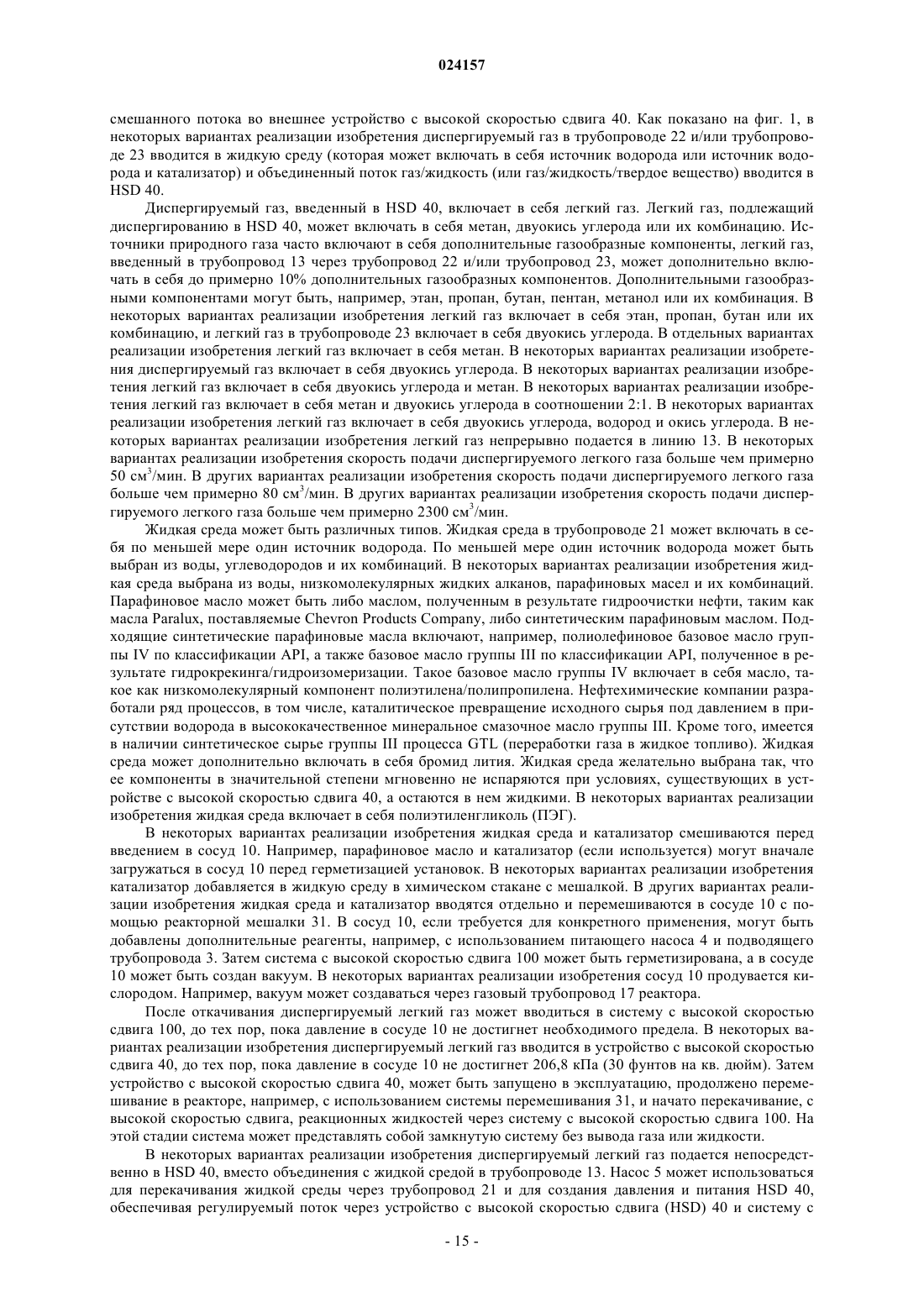 024157

смешанного потока во внешнее устройство с высокой скоростью сдвига 40. Как показано на фиг. 1, в некоторых вариантах реализации изобретения диспергируемый газ в трубопроводе 22 и/или трубопроводе 23 вводится в жидкую среду (которая может включать в себя источник водорода или источник водорода и катализатор) и объединенный поток газ/жидкость (или газ/жидкость/твердое вещество) вводится в HSD 40.

Диспергируемый газ, введенный в HSD 40, включает в себя легкий газ. Легкий газ, подлежащий диспергированию в HSD 40, может включать в себя метан, двуокись углерода или их комбинацию. Источники природного газа часто включают в себя дополнительные газообразные компоненты, легкий газ, введенный в трубопровод 13 через трубопровод 22 и/или трубопровод 23, может дополнительно включать в себя до примерно 10% дополнительных газообразных компонентов. Дополнительными газообразными компонентами могут быть, например, этан, пропан, бутан, пентан, метанол или их комбинация. В некоторых вариантах реализации изобретения легкий газ включает в себя этан, пропан, бутан или их комбинацию, и легкий газ в трубопроводе 23 включает в себя двуокись углерода. В отдельных вариантах реализации изобретения легкий газ включает в себя метан. В некоторых вариантах реализации изобретения диспергируемый газ включает в себя двуокись углерода. В некоторых вариантах реализации изобретения легкий газ включает в себя двуокись углерода и метан. В некоторых вариантах реализации изобретения легкий газ включает в себя метан и двуокись углерода в соотношении 2:1. В некоторых вариантах реализации изобретения легкий газ включает в себя двуокись углерода, водород и окись углерода. В некоторых вариантах реализации изобретения легкий газ непрерывно подается в линию 13. В некоторых вариантах реализации изобретения скорость подачи диспергируемого легкого газа больше чем примерно 50 см$^3$/мин. В других вариантах реализации изобретения скорость подачи диспергируемого легкого газа больше чем примерно 80 см$^3$/мин. В других вариантах реализации изобретения скорость подачи диспергируемого легкого газа больше чем примерно 2300 см$^3$/мин.

Жидкая среда может быть различных типов. Жидкая среда в трубопроводе 21 может включать в себя по меньшей мере один источник водорода. По меньшей мере один источник водорода может быть выбран из воды, углеводородов и их комбинаций. В некоторых вариантах реализации изобретения жидкая среда выбрана из воды, низкомолекулярных жидких алканов, парафиновых масел и их комбинаций. Парафиновое масло может быть либо маслом, полученным в результате гидроочистки нефти, таким как масла Paralux, поставляемые Chevron Products Company, либо синтетическим парафиновым маслом. Подходящие синтетические парафиновые масла включают, например, полиолефиновое базовое масло группы IV по классификации API, а также базовое масло группы III по классификации API, полученное в результате гидрокрекинга/гидроизомеризации. Такое базовое масло группы IV включает в себя масло, такое как низкомолекулярный компонент полиэтилена/полипропилена. Нефтехимические компании разработали ряд процессов, в том числе, каталитическое превращение исходного сырья под давлением в присутствии водорода в высококачественное минеральное смазочное масло группы III. Кроме того, имеется в наличии синтетическое сырье группы III процесса GTL (переработки газа в жидкое топливо). Жидкая среда может дополнительно включать в себя бромид лития. Жидкая среда желательно выбрана так, что ее компоненты в значительной степени мгновенно не испаряются при условиях, существующих в устройстве с высокой скоростью сдвига 40, а остаются в нем жидкими. В некоторых вариантах реализации изобретения жидкая среда включает в себя полиэтиленгликоль (ПЭГ).

В некоторых вариантах реализации изобретения жидкая среда и катализатор смешиваются перед введением в сосуд 10. Например, парафиновое масло и катализатор (если используется) могут вначале загружаться в сосуд 10 перед герметизацией установок. В некоторых вариантах реализации изобретения катализатор добавляется в жидкую среду в химическом стакане с мешалкой. В других вариантах реализации изобретения жидкая среда и катализатор вводятся отдельно и перемешиваются в сосуде 10 с помощью реакторной мешалки 31. В сосуд 10, если требуется для конкретного применения, могут быть добавлены дополнительные реагенты, например, с использованием питающего насоса 4 и подводящего трубопровода 3. Затем система с высокой скоростью сдвига 100 может быть герметизирована, а в сосуде 10 может быть создан вакуум. В некоторых вариантах реализации изобретения сосуд 10 продувается кислородом. Например, вакуум может создаваться через газовый трубопровод 17 реактора.

После откачивания диспергируемый легкий газ может вводиться в систему с высокой скоростью сдвига 100, до тех пор, пока давление в сосуде 10 не достигнет необходимого предела. В некоторых вариантах реализации изобретения диспергируемый легкий газ вводится в устройство с высокой скоростью сдвига 40, до тех пор, пока давление в сосуде 10 не достигнет 206,8 кПа (30 фунтов на кв. дюйм). Затем устройство с высокой скоростью сдвига 40, может быть запущено в эксплуатацию, продолжено перемешивание в реакторе, например, с использованием системы перемешивания 31, и начато перекачивание, с высокой скоростью сдвига, реакционных жидкостей через систему с высокой скоростью сдвига 100. На этой стадии система может представлять собой замкнутую систему без вывода газа или жидкости.

В некоторых вариантах реализации изобретения диспергируемый легкий газ подается непосредственно в HSD 40, вместо объединения с жидкой средой в трубопроводе 13. Насос 5 может использоваться для перекачивания жидкой среды через трубопровод 21 и для создания давления и питания HSD 40, обеспечивая регулируемый поток через устройство с высокой скоростью сдвига (HSD) 40 и систему с

- 15 -